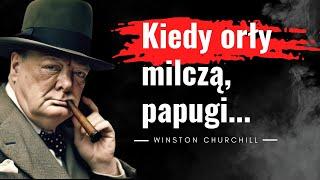 Kiedy orły milczą, papugi...

— WINSTON CHURCHILL —